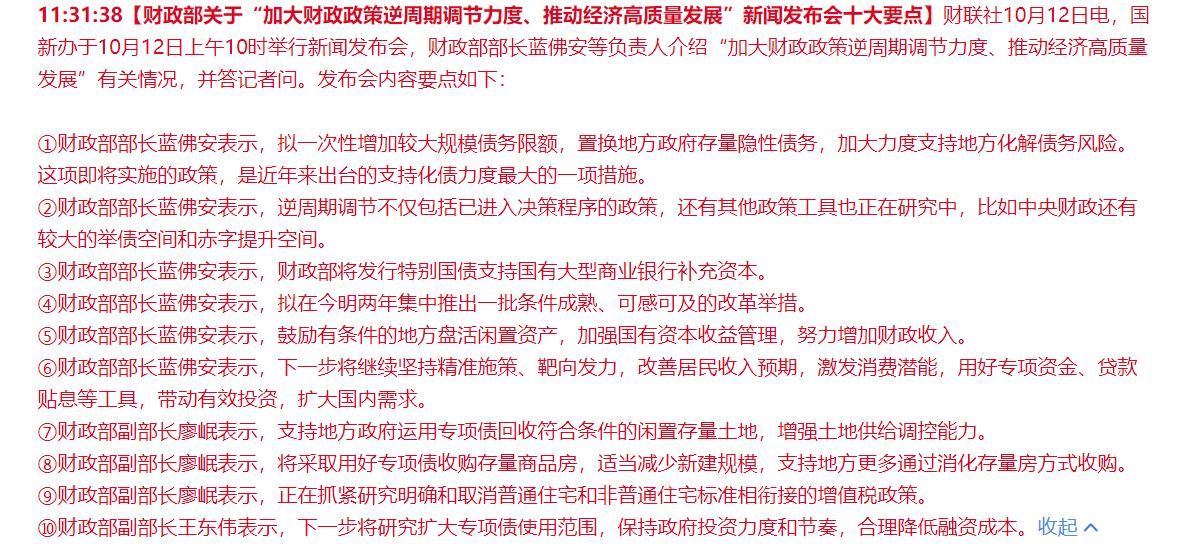 11:31:38【财政部关于“加大财政政策逆周期调节力度、推动经济高质量发展”新闻发布会十大要点】财联社10月12日电，国新办于10月12日上午10时举行新闻发布会，财政部部长蓝佛安等负责人介绍“加大财政政策逆周期调节力度、推动经济高质量发展”有关情况，并答记者问。发布会内容要点如下：

①财政部部长蓝佛安表示，拟一次性增加较大规模债务限额，置换地方政府存量隐性债务，加大力度支持地方化解债务风险。这项即将实施的政策，是近年来出台的支持化债力度最大的一项措施。
②财政部部长蓝佛安表示，逆周期调节不仅包括已进入决策程序的政策，还有其他政策工具也正在研究中，比如中央财政还有较大的举债空间和赤字提升空间。
③财政部部长蓝佛安表示，财政部将发行特别国债支持国有大型商业银行补充资本。
④财政部部长蓝佛安表示，拟在今明两年集中推出一批条件成熟、可感可及的改革举措。
⑤财政部部长蓝佛安表示，鼓励有条件的地方盘活闲置资产，加强国有资本收益管理，努力增加财政收入。
⑥财政部部长蓝佛安表示，下一步将继续坚持精准施策、靶向发力，改善居民收入预期，激发消费潜能，用好专项资金、贷款贴息等工具，带动有效投资，扩大国内需求。
⑦财政部副部长廖岷表示，支持地方政府运用专项债回收符合条件的闲置存量土地，增强土地供给调控能力。
⑧财政部副部长廖岷表示，将采取用好专项债收购存量商品房，适当减少新建规模，支持地方更多通过消化存量房方式收购。
⑨财政部副部长廖岷表示，正在抓紧研究明确和取消普通住宅和非普通住宅标准相衔接的增值税政策。
⑩财政部副部长王东伟表示，下一步将研究扩大专项债使用范围，保持政府投资力度和节奏，合理降低融资成本。收起